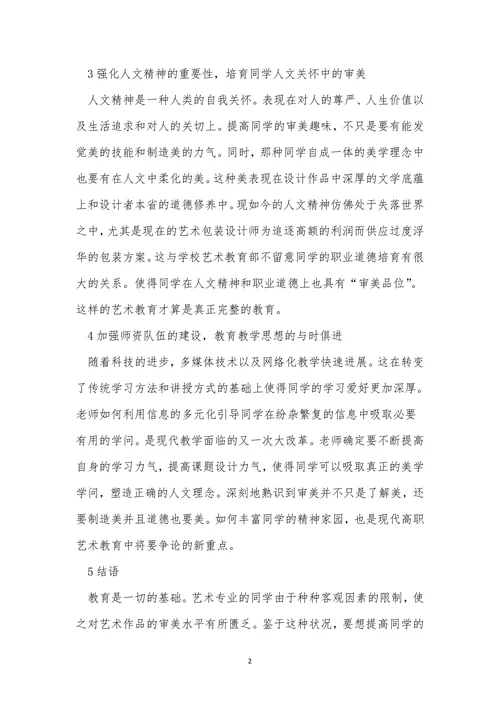 3 强化人文精神的重要性，培育同学人文关怀中的审美

人文精神是一种人类的自我关怀。表现在对人的尊严、人生价值以及生活追求和对人的关切上。提高同学的审美趣味，不只是要有能发觉美的技能和制造美的力气。同时，那种同学自成一体的美学理念中也要有在人文中柔化的美。这种美表现在设计作品中深厚的文学底蕴上和设计者本省的道德修养中。现如今的人文精神仿佛处于失落世界之中，尤其是现在的艺术包装设计师为追逐高额的利润而供应过度浮华的包装方案。这与学校艺术教育部不留意同学的职业道德培育有很大的关系。使得同学在人文精神和职业道德上也具有“审美品位”。这样的艺术教育才算是真正完整的教育。

4 加强师资队伍的建设，教育教学思想的与时俱进

随着科技的进步，多媒体技术以及网络化教学快速进展。这在转变了传统学习方法和讲授方式的基础上使得同学的学习爱好更加深厚。老师如何利用信息的多元化引导同学在纷杂繁复的信息中吸取必要有用的学问。是现代教学面临的又一次大改革。老师确定要不断提高自身的学习力气，提高课题设计力气，使得同学可以吸取真正的美学学问，塑造正确的人文理念。深刻地熟识到审美并不只是了解美，还要制造美并且道德也要美。如何丰富同学的精神家园，也是现代高职艺术教育中将要争论的新重点。

5 结语

教育是一切的基础。艺术专业的同学由于种种客观因素的限制，使之对艺术作品的审美水平有所匮乏。鉴于这种状况，要想提高同学的

2